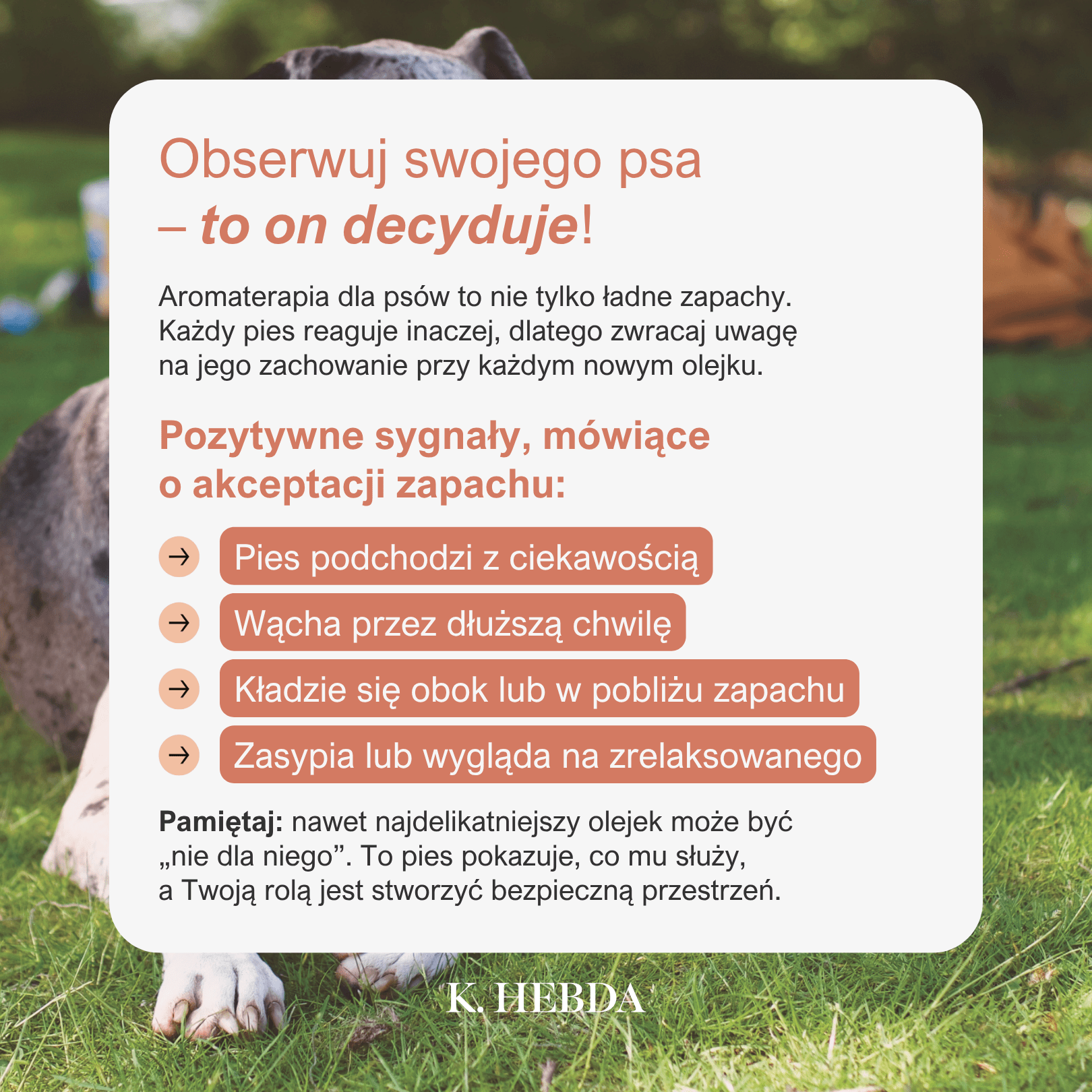 Obserwuj swojego psa
– to on decyduje!

Aromaterapia dla psów to nie tylko ładne zapachy. Każdy pies reaguje inaczej, dlatego zwracaj uwagę na jego zachowanie przy każdym nowym olejku.

Pozytywne sygnały, mówiące o akceptacji zapachu:

→ Pies podchodzi z ciekawością

→ Wącha przez dłuższą chwilę

→ Kładzie się obok lub w pobliżu zapachu

→ Zasypia lub wygląda na zrelaksowanego

Pamiętaj: nawet najdelikatniejszy olejek może być „nie dla niego”. To pies pokazuje, co mu służy, a Twoją rolą jest stworzyć bezpieczną przestrzeń.

K. HEBDA